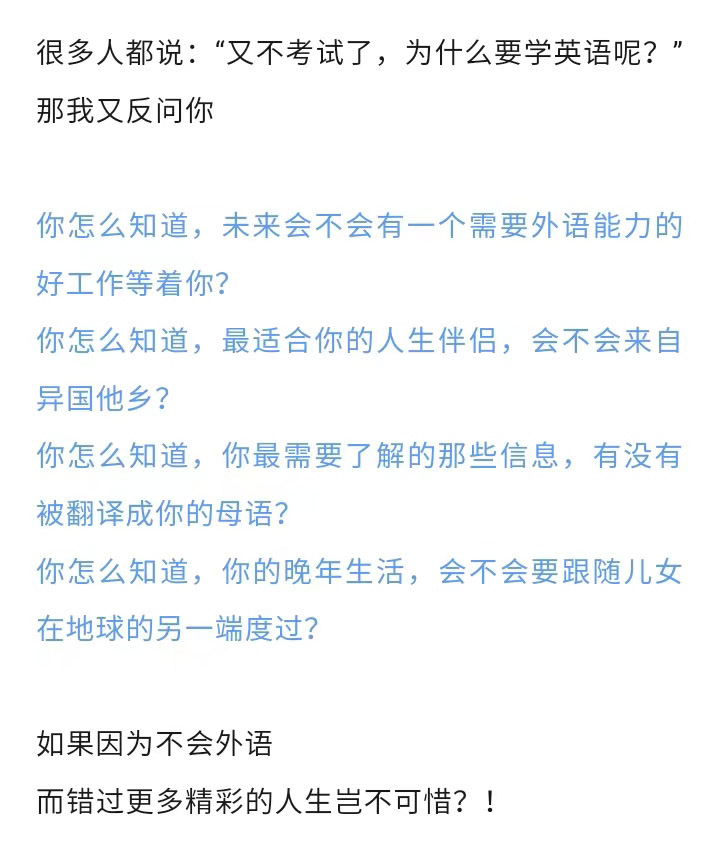 很多人都说：“又不考试了，为什么要学英语呢？”
那我又反问你

你怎么知道，未来会不会有一个需要外语能力的好工作等着你？
你怎么知道，最适合你的人生伴侣，会不会来自异国他乡？
你怎么知道，你最需要了解的那些信息，有没有被翻译成你的母语？
你怎么知道，你的晚年生活，会不会要跟随儿女在地球的另一端度过？

如果因为不会外语
而错过更多精彩的人生岂不可惜？！